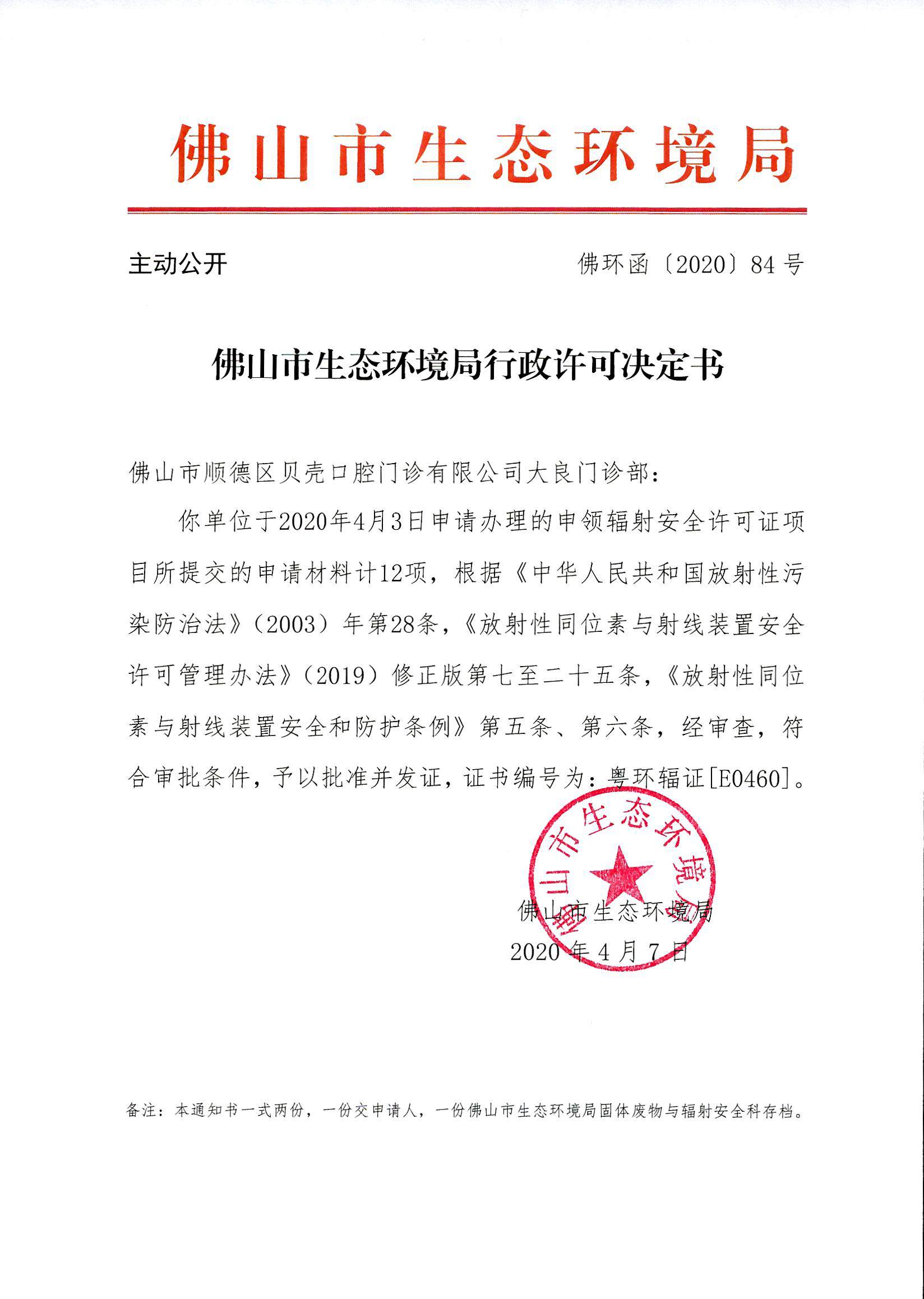 佛山市生态环境局

主动公开　　佛环函〔2020〕84号

佛山市生态环境局行政许可决定书

佛山市顺德区贝壳口腔门诊有限公司大良门诊部：

你单位于2020年4月3日申请办理的申领辐射安全许可证项目所提交的申请材料计12项，根据《中华人民共和国放射性污染防治法》（2003）年第28条，《放射性同位素与射线装置安全许可管理办法》（2019）修正版第七至二十五条，《放射性同位素与射线装置安全和防护条例》第五条、第六条，经审查，符合审批条件，予以批准并发证，证书编号为：粤环辐证[E0460]。

佛山市生态环境局

佛山市生态环境局
2020年4月7日

备注：本通知书一式两份，一份交申请人，一份佛山市生态环境局固体废物与辐射安全科存档。